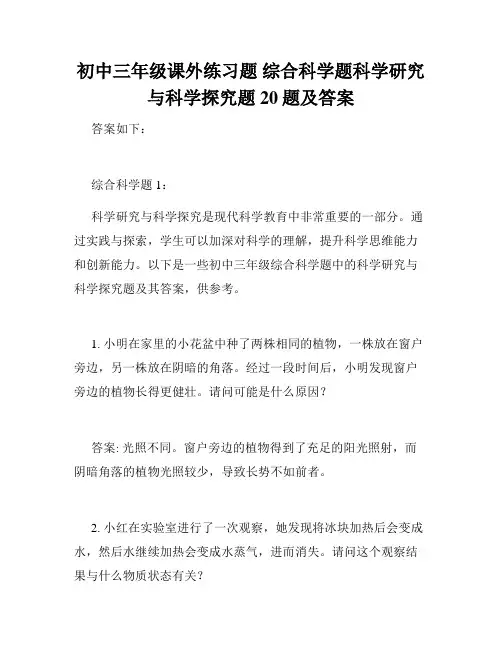 初中三年级课外练习题 综合科学题科学研究与科学探究题 20 题及答案

答案如下：

综合科学题 1：

科学研究与科学探究是现代科学教育中非常重要的一部分。通过实践与探索，学生可以加深对科学的理解，提升科学思维能力和创新能力。以下是一些初中三年级综合科学题中的科学研究与科学探究题及其答案，供参考。

1. 小明在家里的小花盆中种了两株相同的植物，一株放在窗户旁边，另一株放在阴暗的角落。经过一段时间后，小明发现窗户旁边的植物长得更健壮。请问可能是什么原因？

答案: 光照不同。窗户旁边的植物得到了充足的阳光照射，而阴暗角落的植物光照较少，导致长势不如前者。

2. 小红在实验室进行了一次观察，她发现将冰块加热后会变成水，然后水继续加热会变成水蒸气，进而消失。请问这个观察结果与什么物质状态有关？